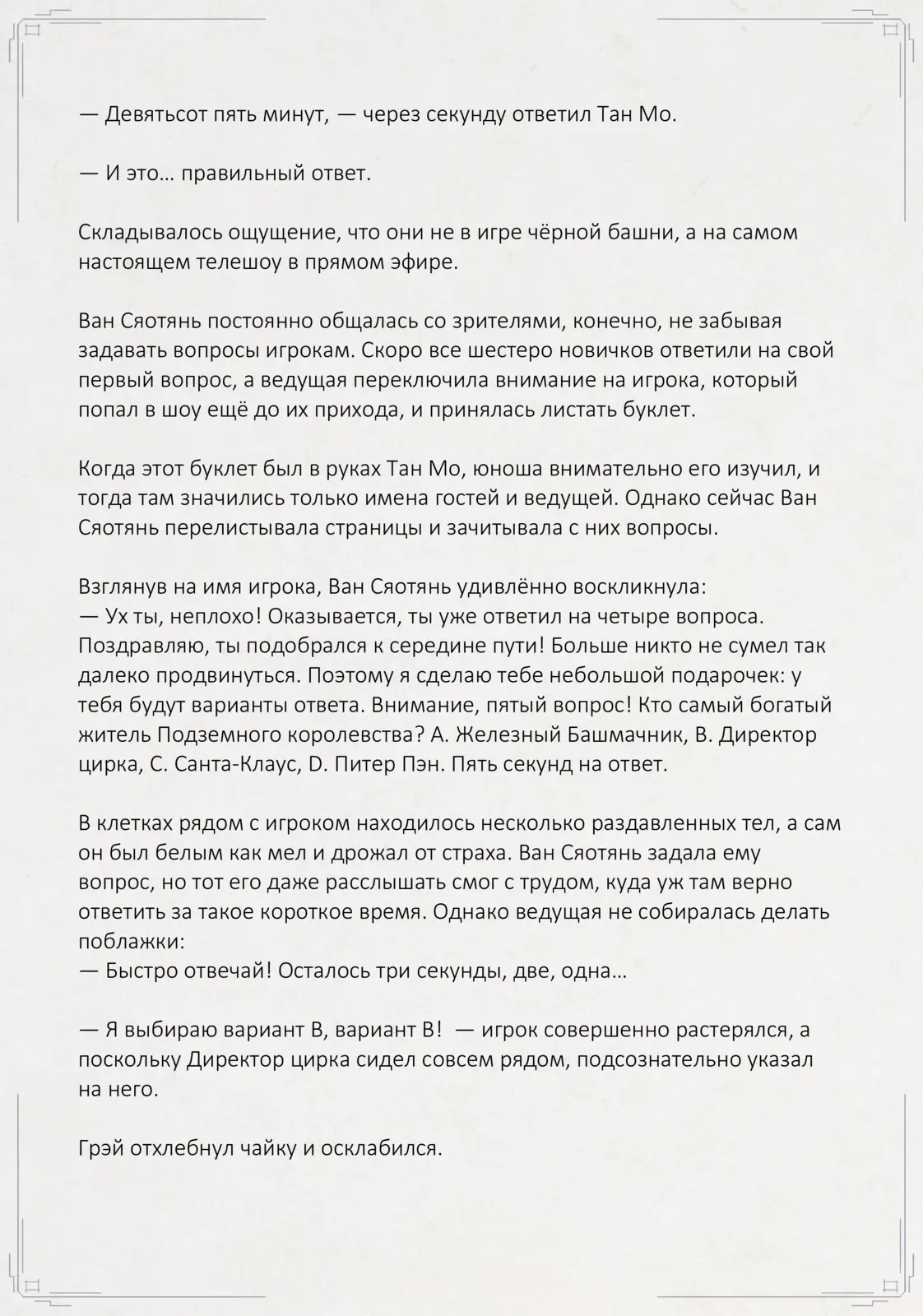 — Девятьсот пять минут, — через секунду ответил Тан Мо.

— И это… правильный ответ.

Складывалось ощущение, что они не в игре чёрной башни, а на самом настоящем телешоу в прямом эфире.

Ван Сяотянь постоянно общалась со зрителями, конечно, не забывая задавать вопросы игрокам. Скоро все шестеро новичков ответили на свой первый вопрос, а ведущая переключила внимание на игрока, который попал в шоу ещё до их прихода, и принялась листать буклет.

Когда этот буклет был в руках Тан Мо, юноша внимательно его изучил, и тогда там значились только имена гостей и ведущей. Однако сейчас Ван Сяотянь перелистывала страницы и зачитывала с них вопросы.

Взглянув на имя игрока, Ван Сяотянь удивлённо воскликнула:
— Ух ты, неплохо! Оказывается, ты уже ответил на четыре вопроса. Поздравляю, ты подобрался к середине пути! Больше никто не сумел так далеко продвинуться. Поэтому я сделаю тебе небольшой подарочек: у тебя будут варианты ответа. Внимание, пятый вопрос! Кто самый богатый житель Подземного королевства? A. Железный Башмачник, B. Директор цирка, C. Санта-Клаус, D. Питер Пэн. Пять секунд на ответ.

В клетках рядом с игроком находилось несколько раздавленных тел, а сам он был белым как мел и дрожал от страха. Ван Сяотянь задала ему вопрос, но тот его даже расслышать смог с трудом, куда уж там верно ответить за такое короткое время. Однако ведущая не собиралась делать поблажки:
— Быстро отвечай! Осталось три секунды, две, одна…

— Я выбираю вариант B, вариант B! — игрок совершенно растерялся, а поскольку Директор цирка сидел совсем рядом, подсознательно указал на него.

Грэй отхлебнул чайку и осклабился.